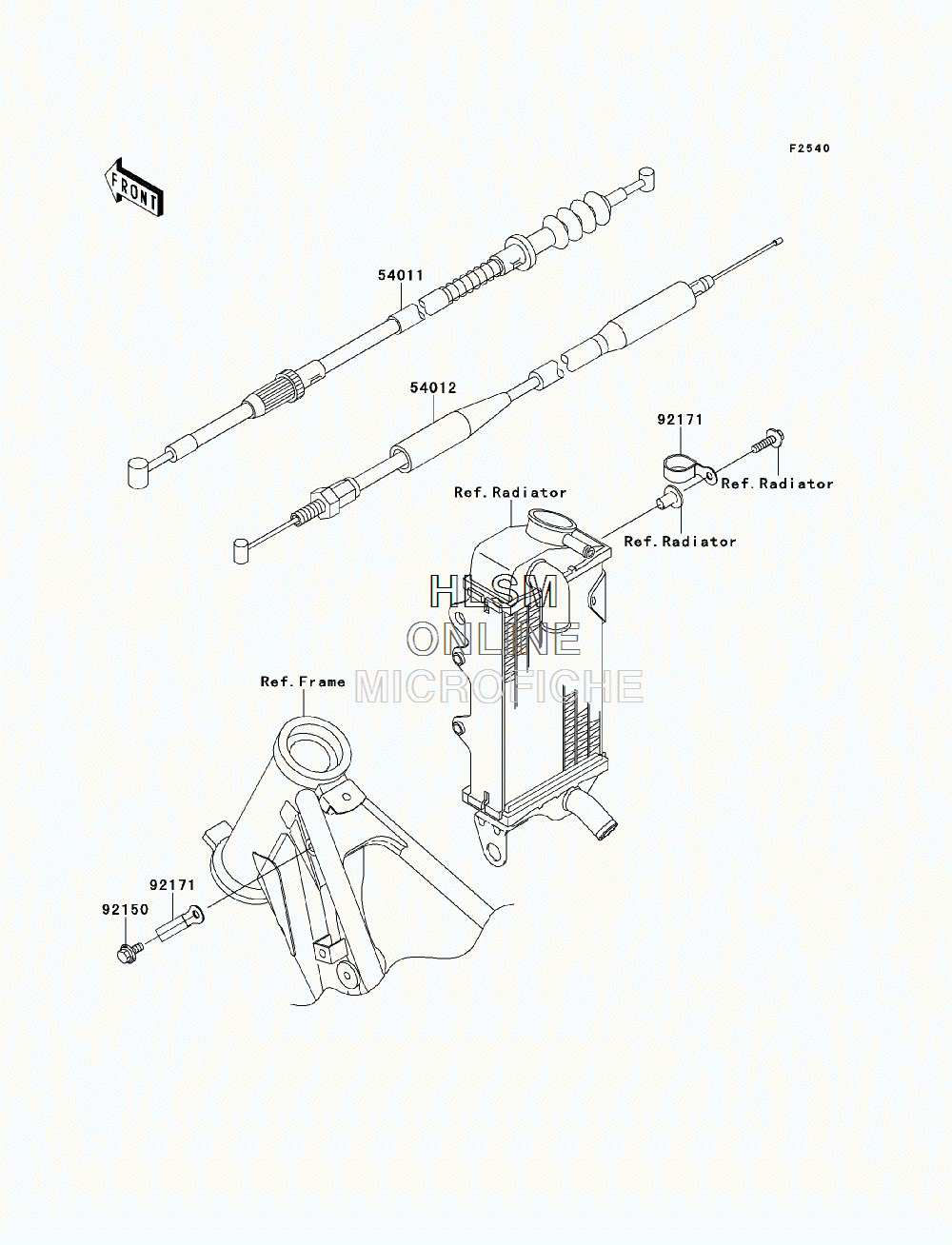 F2540

FRONT

54011

54012

92171

Ref.Radiator

Ref.Radiator

Ref.Radiator

HLSM
ONLINE
MICROFICHE

Ref.Frame

92171

92150